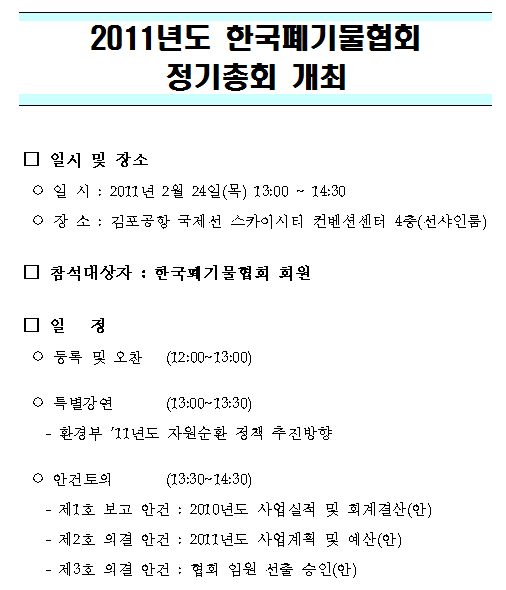 2011년도 한국폐기물협회
정기총회 개최

□ 일시 및 장소

○ 일 시 : 2011년 2월 24일(목) 13:00 ~ 14:30

○ 장 소 : 김포공항 국제선 스카이시티 컨벤션센터 4층(선샤인룸)

□ 참석대상자 : 한국폐기물협회 회원

□ 일 정

○ 등록 및 오찬 (12:00~13:00)

○ 특별강연 (13:00~13:30)

- 환경부 '11년도 자원순환 정책 추진방향

○ 안건토의 (13:30~14:30)

- 제1호 보고 안건 : 2010년도 사업실적 및 회계결산(안)

- 제2호 의결 안건 : 2011년도 사업계획 및 예산(안)

- 제3호 의결 안건 : 협회 임원 선출 승인(안)